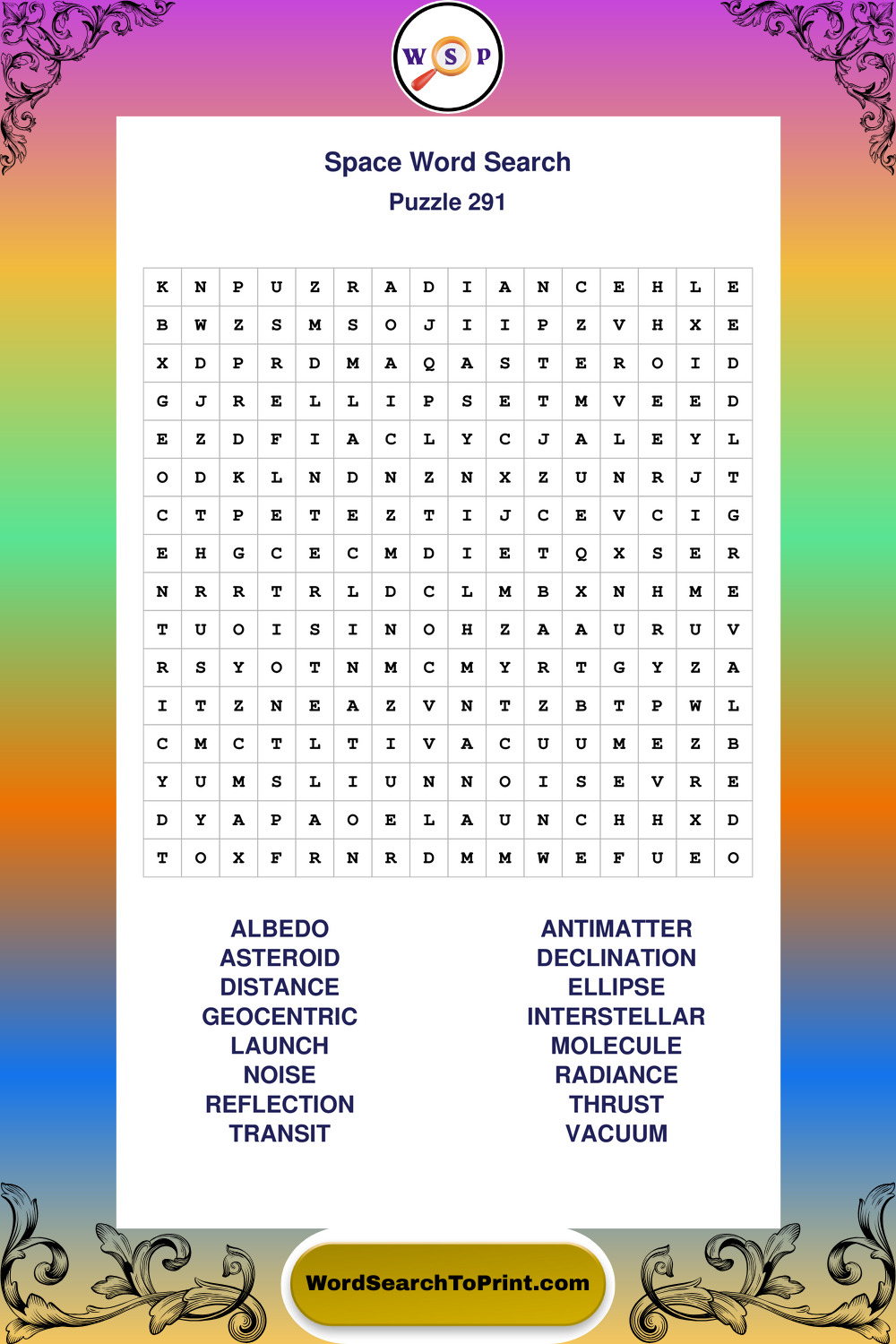 W S P

Space Word Search
Puzzle 291

| K | N | P | U | Z | R | A | D | I | A | N | C | E | H | L | E |
|---|---|---|---|---|---|---|---|---|---|---|---|---|---|---|---|
| B | W | Z | S | M | S | O | J | I | I | P | Z | V | H | X | E |
| X | D | P | R | D | M | A | Q | A | S | T | E | R | O | I | D |
| G | J | R | E | L | L | I | P | S | E | T | M | V | E | E | D |
| E | Z | D | F | I | A | C | L | Y | C | J | A | L | E | Y | L |
| O | D | K | L | N | D | N | Z | N | X | Z | U | N | R | J | T |
| C | T | P | E | T | E | Z | T | I | J | C | E | V | C | I | G |
| E | H | G | C | E | C | M | D | I | E | T | Q | X | S | E | R |
| N | R | R | T | R | L | D | C | L | M | B | X | N | H | M | E |
| T | U | O | I | S | I | N | O | H | Z | A | A | U | R | U | V |
| R | S | Y | O | T | N | M | C | M | Y | R | T | G | Y | Z | A |
| I | T | Z | N | E | A | Z | V | N | T | Z | B | T | P | W | L |
| C | M | C | T | L | T | I | V | A | C | U | U | M | E | Z | B |
| Y | U | M | S | L | I | U | N | N | O | I | S | E | V | R | E |
| D | Y | A | P | A | O | E | L | A | U | N | C | H | H | X | D |
| T | O | X | F | R | N | R | D | M | M | W | E | F | U | E | O |

ALBEDO
ASTEROID
DISTANCE
GEOCENTRIC
LAUNCH
NOISE
REFLECTION
TRANSIT

ANTIMATTER
DECLINATION
ELLIPSE
INTERSTELLAR
MOLECULE
RADIANCE
THRUST
VACUUM

WordSearchToPrint.com